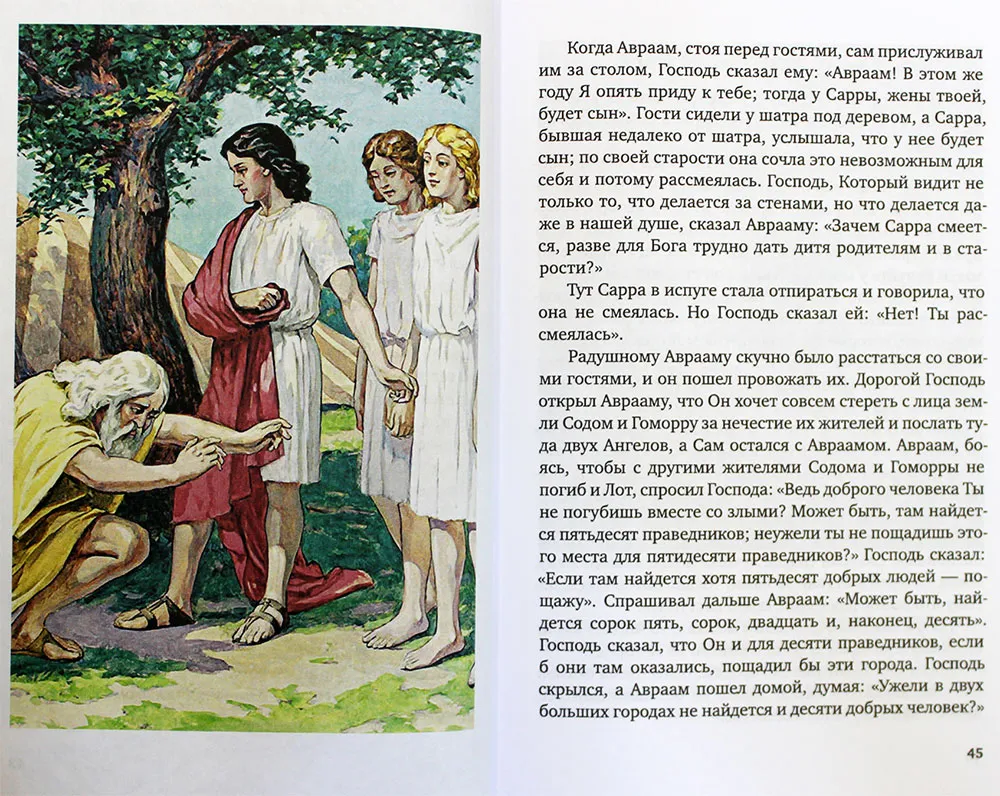 Когда Авраам, стоя перед гостями, сам прислуживал им за столом, Господь сказал ему: «Авраам! В этом же году Я опять приду к тебе; тогда у Сарры, жены твоей, будет сын». Гости сидели у шатра под деревом, а Сарра, бывшая недалеко от шатра, услышала, что у нее будет сын; по своей старости она сочла это невозможным для себя и потому рассмеялась. Господь, Который видит не только то, что делается за стенами, но что делается даже в нашей душе, сказал Аврааму: «Зачем Сарра смеется, разве для Бога трудно дать дитя родителям и в старости?»

Тут Сарра в испуге стала отпираться и говорила, что она не смеялась. Но Господь сказал ей: «Нет! Ты рассмеялась».

Радушному Аврааму скучно было расстаться со своими гостями, и он пошел провожать их. Дорогой Господь открыл Аврааму, что Он хочет совсем стереть с лица земли Содом и Гоморру за нечестие их жителей и послать туда двух Ангелов, а Сам остался с Авраамом. Авраам, боясь, чтобы с другими жителями Содома и Гоморры не погиб и Лот, спросил Господа: «Ведь доброго человека Ты не погубишь вместе со злыми? Может быть, там найдется пятьдесят праведников; неужели ты не пощадишь этого места для пятидесяти праведников?» Господь сказал: «Если там найдется хотя пятьдесят добрых людей — пощажу». Спрашивал дальше Авраам: «Может быть, найдется сорок пять, сорок, двадцать и, наконец, десять». Господь сказал, что Он и для десяти праведников, если б они там оказались, пощадил бы эти города. Господь скрылся, а Авраам пошел домой, думая: «Ужели в двух больших городах не найдется и десяти добрых человек?»

45